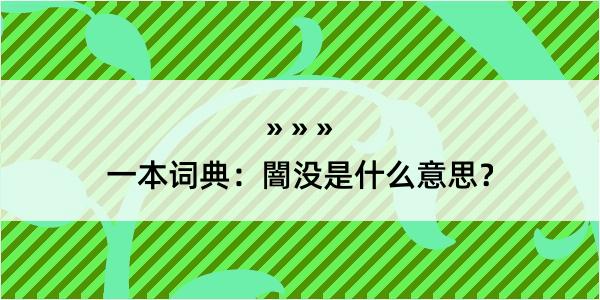 » » »

一本词典：闇没是什么意思？